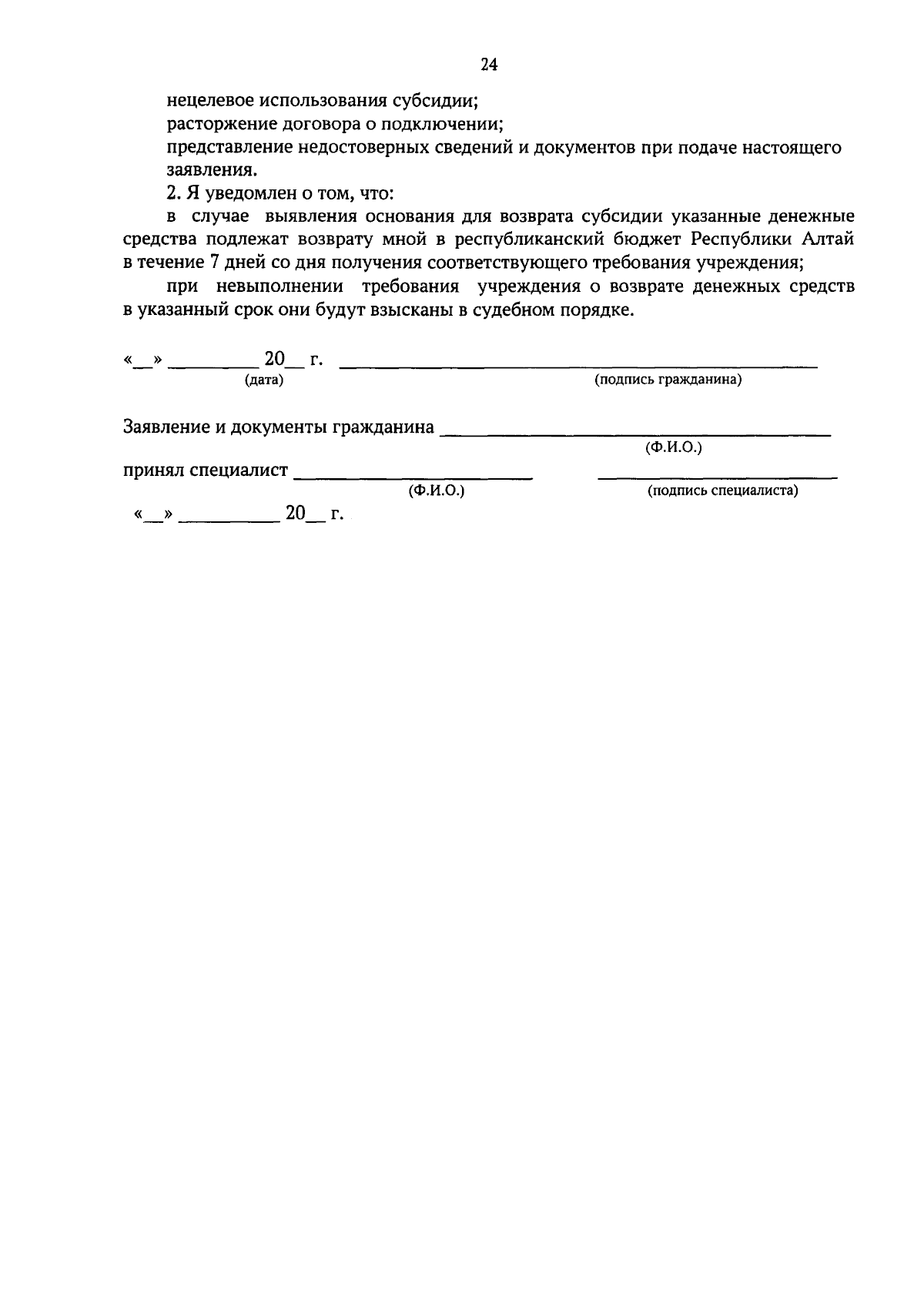 24

нецелевое использования субсидии;

расторжение договора о подключении;

представление недостоверных сведений и документов при подаче настоящего заявления.

2. Я уведомлен о том, что:

в случае выявления основания для возврата субсидии указанные денежные средства подлежат возврату мной в республиканский бюджет Республики Алтай в течение 7 дней со дня получения соответствующего требования учреждения;

при невыполнении требования учреждения о возврате денежных средств в указанный срок они будут взысканы в судебном порядке.

«____» ____ 20____ г. ____
(дата) (подпись гражданина)

Заявление и документы гражданина ____
(Ф.И.О.)

принял специалист ____ ____
(Ф.И.О.) (подпись специалиста)

«____» ____ 20____ г.